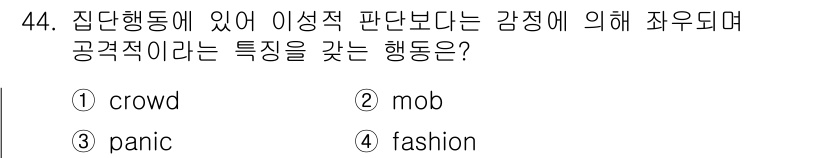 44. 집단행동에 있어 이성적 판단보다는 감정에 의해 좌우되며 공격적이라는 특징을 갖는 행동은?

① crowd
② mob
③ panic
④ fashion